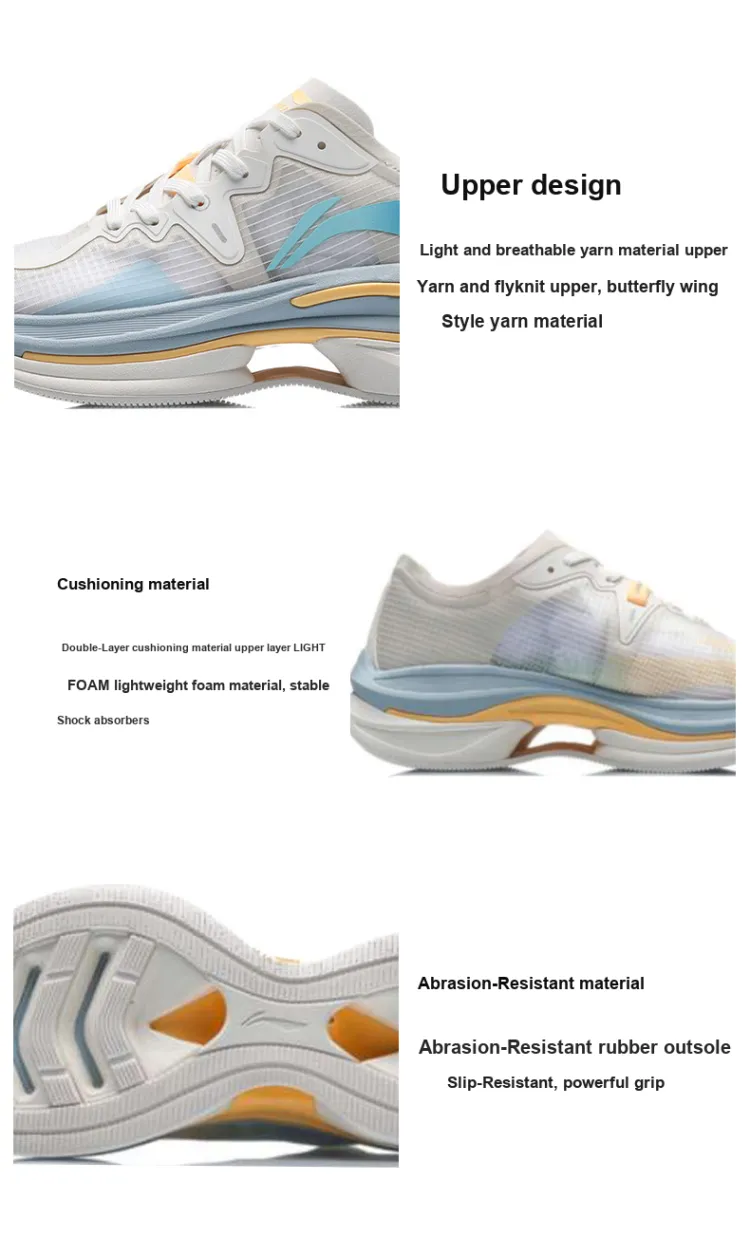 Upper design

Light and breathable yarn material upper

Yarn and flyknit upper, butterfly wing

Style yarn material

Cushioning material

Double-Layer cushioning material upper layer LIGHT

FOAM lightweight foam material, stable

Shock absorbers

Abrasion-Resistant material

Abrasion-Resistant rubber outsole

Slip-Resistant, powerful grip